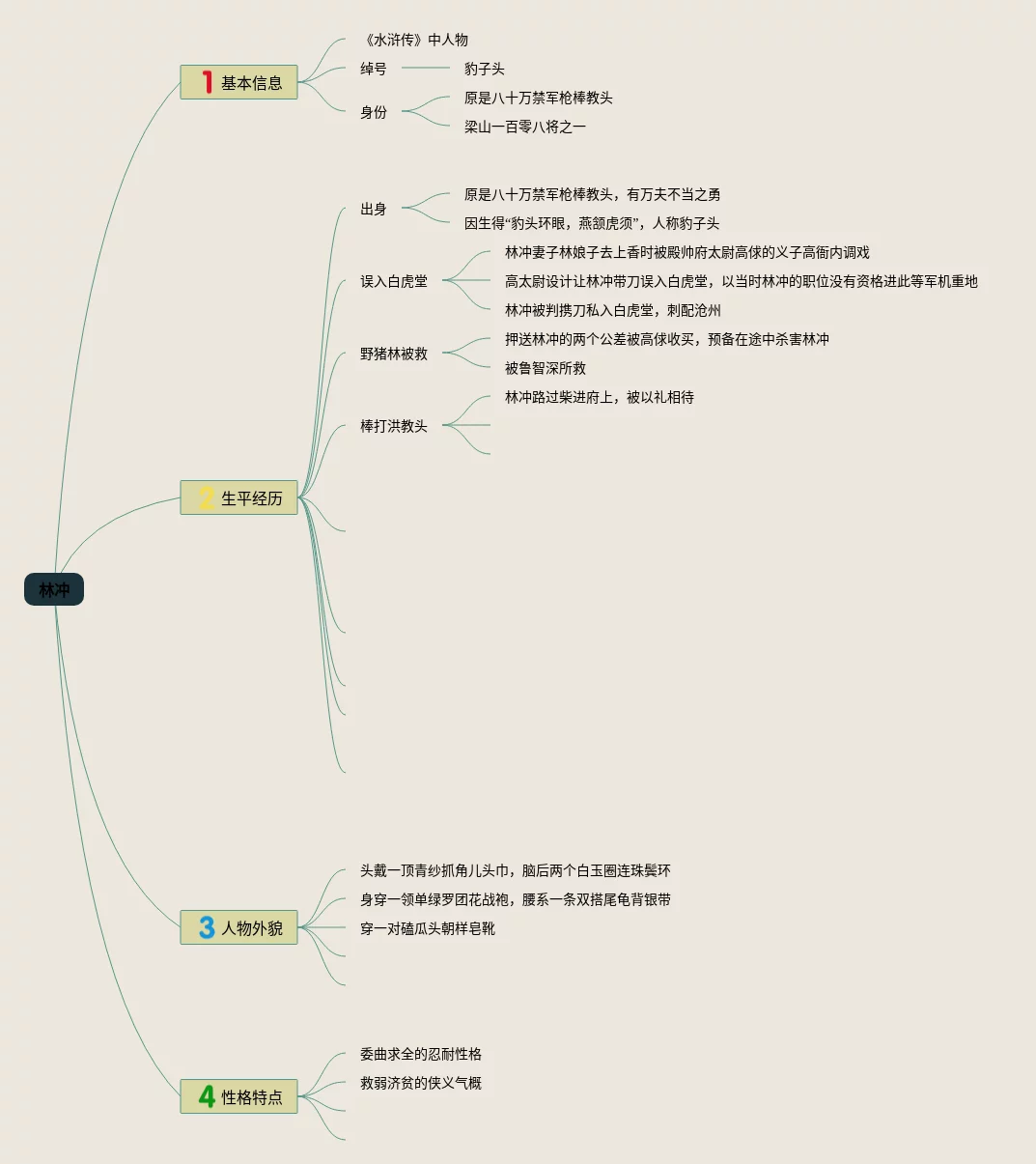 林冲

1 基本信息
《水浒传》中人物
绰号
豹子头
身份
原是八十万禁军枪棒教头
梁山一百零八将之一

2 生平经历
出身
原是八十万禁军枪棒教头，有万夫不当之勇
因生得“豹头环眼，燕颔虎须”，人称豹子头
误入白虎堂
林冲妻子林娘子去上香时被殿帅府太尉高俅的义子高衙内调戏
高太尉设计让林冲带刀误入白虎堂，以当时林冲的职位没有资格进此等军机重地
林冲被判携刀私入白虎堂，刺配沧州
野猪林被救
押送林冲的两个公差被高俅收买，预备在途中杀害林冲
被鲁智深所救
棒打洪教头
林冲路过柴进府上，被以礼相待

3 人物外貌
头戴一顶青纱抓角儿头巾，脑后两个白玉圈连珠鬓环
身穿一领单绿罗团花战袍，腰系一条双搭尾龟背银带
穿一对磕瓜头朝样皂靴

4 性格特点
委曲求全的忍耐性格
救弱济贫的侠义气概